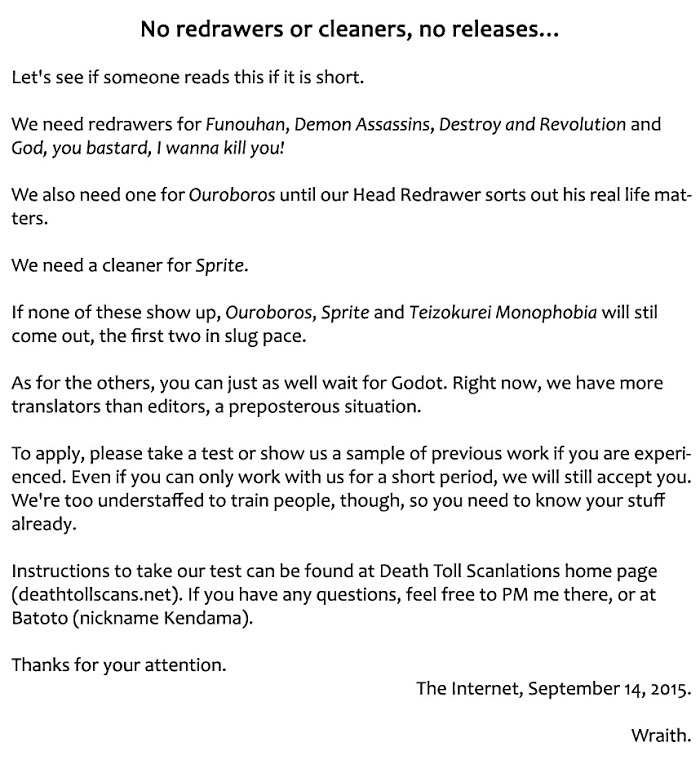 No redrawers or cleaners, no releases...

Let's see if someone reads this if it is short.

We need redrawers for Funouhan, Demon Assassins, Destroy and Revolution and God, you bastard, I wanna kill you!

We also need one for Ouroboros until our Head Redrawer sorts out his real life matters.

We need a cleaner for Sprite.

If none of these show up, Ouroboros, Sprite and Teizokurei Monophobia will stil come out, the first two in slug pace.

As for the others, you can just as well wait for Godot. Right now, we have more translators than editors, a preposterous situation.

To apply, please take a test or show us a sample of previous work if you are experienced. Even if you can only work with us for a short period, we will still accept you. We're too understaffed to train people, though, so you need to know your stuff already.

Instructions to take our test can be found at Death Toll Scanlations home page (deathtollscans.net). If you have any questions, feel free to PM me there, or at Batoto (nickname Kendama).

Thanks for your attention.

The Internet, September 14, 2015.

Wraith.